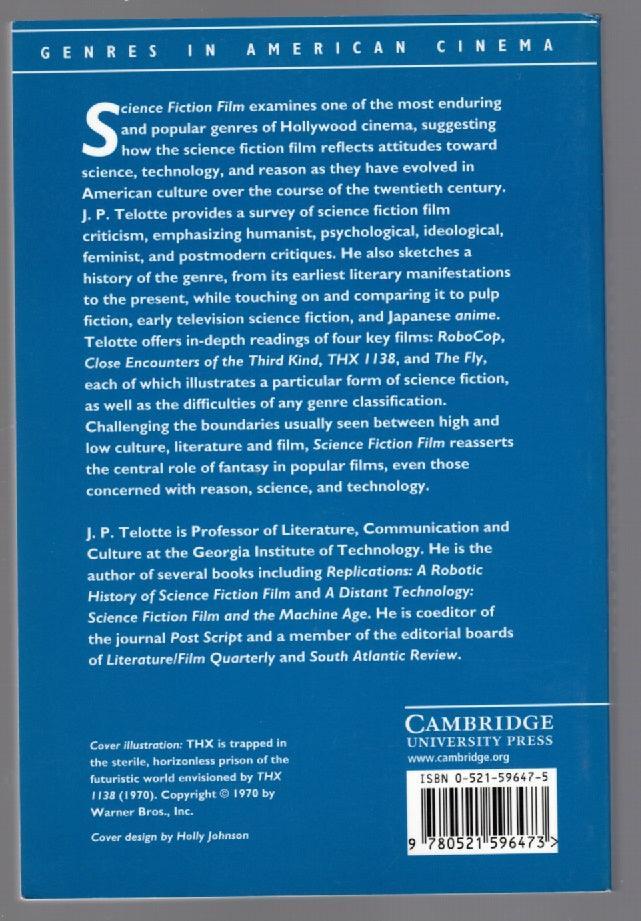 GENRES IN AMERICAN CINEMA

Science Fiction Film examines one of the most enduring and popular genres of Hollywood cinema, suggesting how the science fiction film reflects attitudes toward science, technology, and reason as they have evolved in American culture over the course of the twentieth century. J. P. Telotte provides a survey of science fiction film criticism, emphasizing humanist, psychological, ideological, feminist, and postmodern critiques. He also sketches a history of the genre, from its earliest literary manifestations to the present, while touching on and comparing it to pulp fiction, early television science fiction, and Japanese anime. Telotte offers in-depth readings of four key films: RoboCop, Close Encounters of the Third Kind, THX 1138, and The Fly, each of which illustrates a particular form of science fiction, as well as the difficulties of any genre classification. Challenging the boundaries usually seen between high and low culture, literature and film, Science Fiction Film reasserts the central role of fantasy in popular films, even those concerned with reason, science, and technology.

J. P. Telotte is Professor of Literature, Communication and Culture at the Georgia Institute of Technology. He is the author of several books including Replications: A Robotic History of Science Fiction Film and A Distant Technology: Science Fiction Film and the Machine Age. He is coeditor of the journal Post Script and a member of the editorial boards of Literature/Film Quarterly and South Atlantic Review.

Cover illustration: THX is trapped in the sterile, horizonless prison of the futuristic world envisioned by THX 1138 (1970). Copyright © 1970 by Warner Bros., Inc.

Cover design by Holly Johnson

CAMBRIDGE
UNIVERSITY PRESS
www.cambridge.org

ISBN 0-521-59647-5

9 780521 596473 >